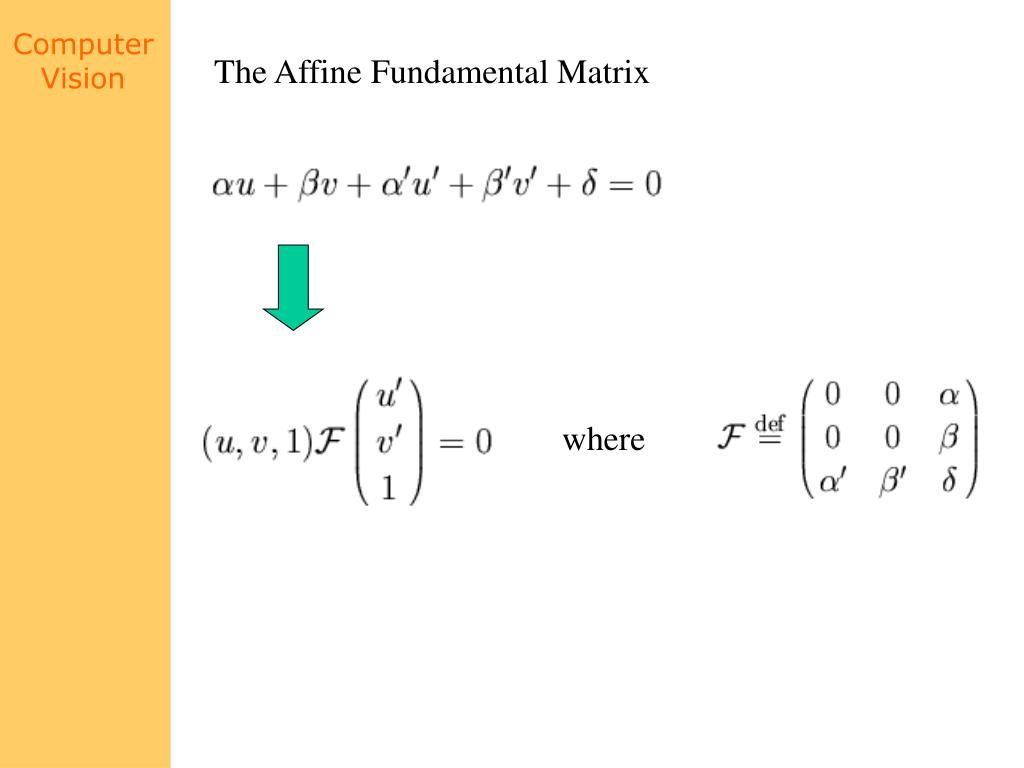 Computer Vision

The Affine Fundamental Matrix

$\alpha u + \beta v + \alpha' u' + \beta' v' + \delta = 0$

$(u, v, 1)\mathcal{F}\begin{pmatrix} u' \\ v' \\ 1 \end{pmatrix} = 0$ where $\mathcal{F} \stackrel{\text{def}}{=} \begin{pmatrix} 0 & 0 & \alpha \\ 0 & 0 & \beta \\ \alpha' & \beta' & \delta \end{pmatrix}$